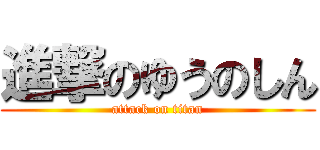 進撃のゆうのしん
attack on titan